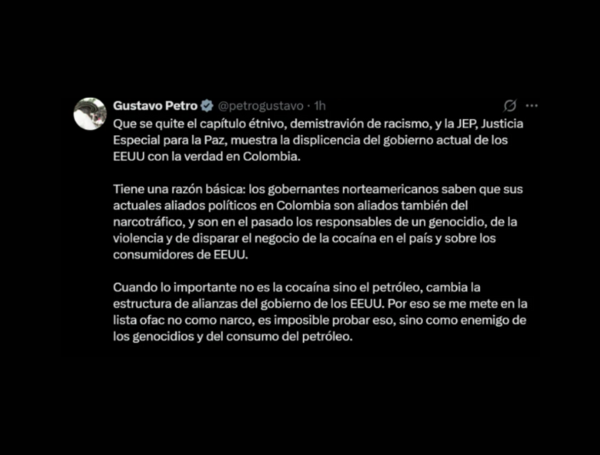 Gustavo Petro @petrogustavo · 1h

Que se quite el capítulo étnivo, demistravión de racismo, y la JEP, Justicia Especial para la Paz, muestra la displicencia del gobierno actual de los EEUU con la verdad en Colombia.

Tiene una razón básica: los gobernantes norteamericanos saben que sus actuales aliados políticos en Colombia son aliados también del narcotráfico, y son en el pasado los responsables de un genocidio, de la violencia y de disparar el negocio de la cocaína en el país y sobre los consumidores de EEUU.

Cuando lo importante no es la cocaína sino el petróleo, cambia la estructura de alianzas del gobierno de los EEUU. Por eso se me mete en la lista ofac no como narco, es imposible probar eso, sino como enemigo de los genocidios y del consumo del petróleo.